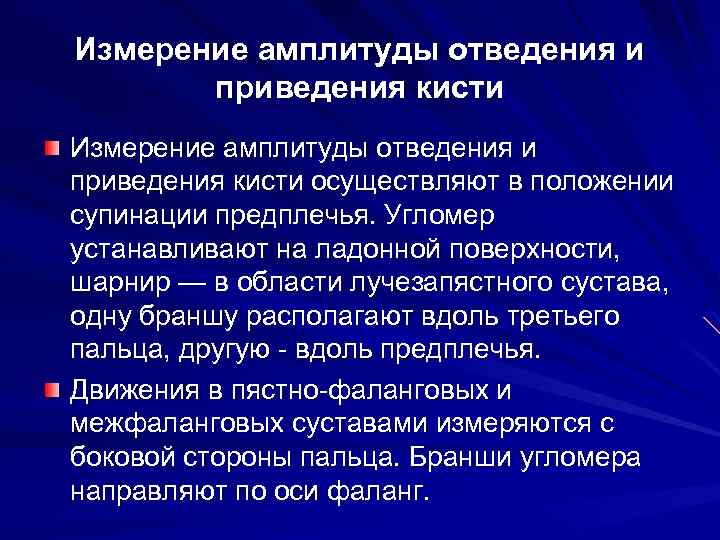 Измерение амплитуды отведения и приведения кисти

Измерение амплитуды отведения и приведения кисти осуществляют в положении супинации предплечья. Угломер устанавливают на ладонной поверхности, шарнир — в области лучезапястного сустава, одну браншу располагают вдоль третьего пальца, другую - вдоль предплечья.

Движения в пястно-фаланговых и межфаланговых суставами измеряются с боковой стороны пальца. Бранши угломера направляют по оси фаланг.